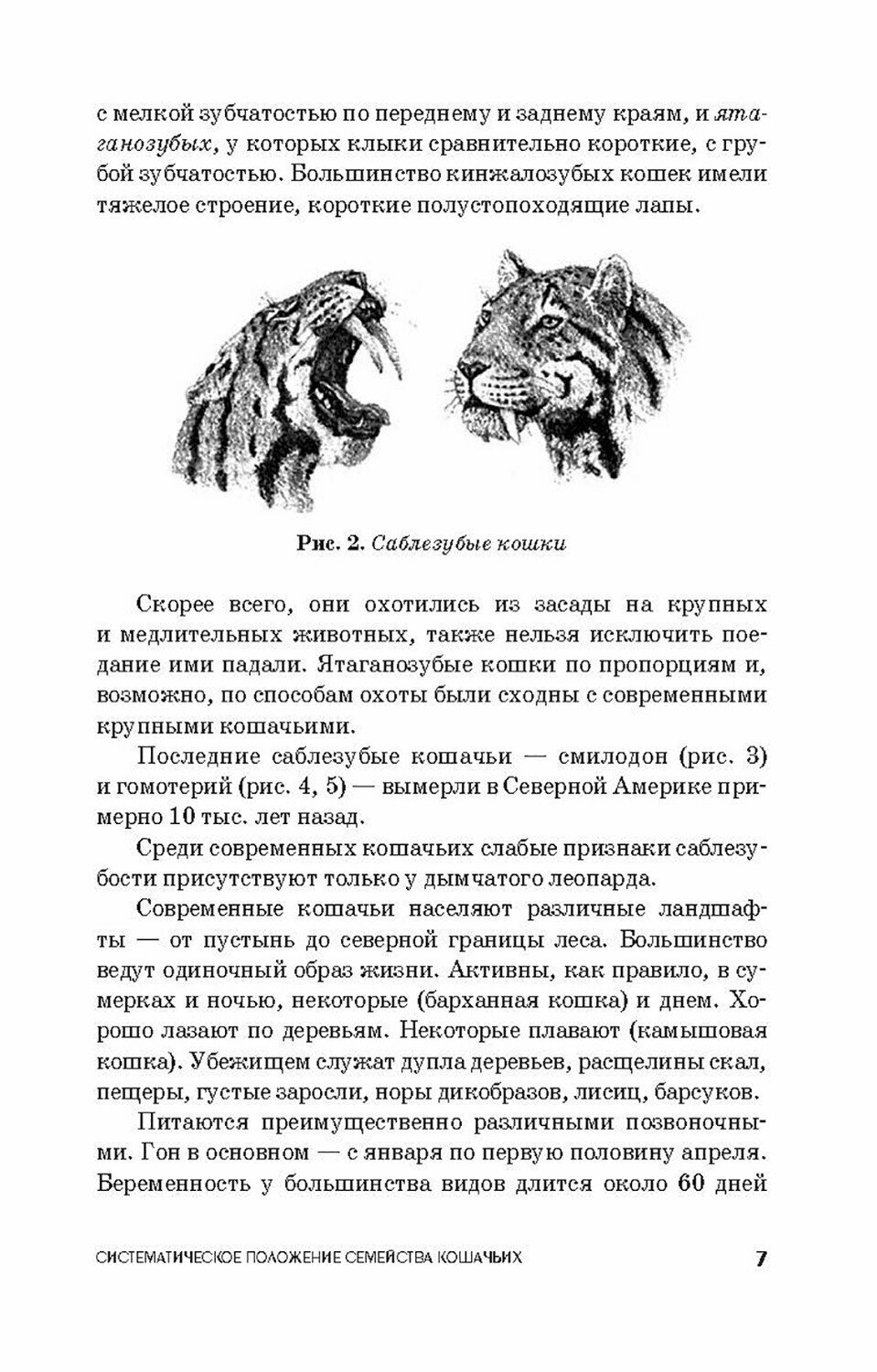 с мелкой зубчатостью по переднему и заднему краям, и ятаганозубых, у которых клыки сравнительно короткие, с грубой зубчатостью. Большинство кинжалозубых кошек имели тяжелое строение, короткие полустопоходящие лапы.

Рис. 2. Саблезубые кошки

Скорее всего, они охотились из засады на крупных и медлительных животных, также нельзя исключить поедание ими падали. Ятаганозубые кошки по пропорциям и, возможно, по способам охоты были сходны с современными крупными кошачьими.

Последние саблезубые кошачьи — смилодон (рис. 3) и гомотерий (рис. 4, 5) — вымерли в Северной Америке примерно 10 тыс. лет назад.

Среди современных кошачьих слабые признаки саблезубости присутствуют только у дымчатого леопарда.

Современные кошачьи населяют различные ландшафты — от пустынь до северной границы леса. Большинство ведут одиночный образ жизни. Активны, как правило, в сумерках и ночью, некоторые (барханная кошка) и днем. Хорошо лазают по деревьям. Некоторые плавают (камышовая кошка). Убежищем служат дупла деревьев, расщелины скал, пещеры, густые заросли, норы дикобразов, лисиц, барсуков.

Питаются преимущественно различными позвоночными. Гон в основном — с января по первую половину апреля. Беременность у большинства видов длится около 60 дней

СИСТЕМАТИЧЕСКОЕ ПОЛОЖЕНИЕ СЕМЕЙСТВА КОШАЧЬИХ 7